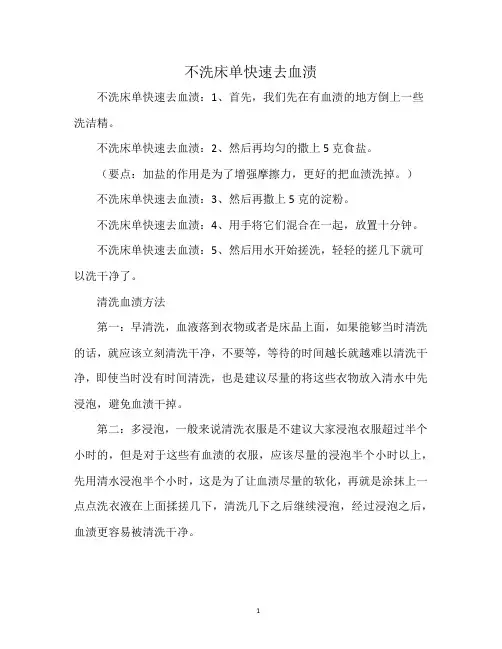 不洗床单快速去血渍

不洗床单快速去血渍：1、首先，我们先在有血渍的地方倒上一些洗洁精。

不洗床单快速去血渍：2、然后再均匀的撒上5克食盐。

（要点：加盐的作用是为了增强摩擦力，更好的把血渍洗掉。）

不洗床单快速去血渍：3、然后再撒上5克的淀粉。

不洗床单快速去血渍：4、用手将它们混合在一起，放置十分钟。

不洗床单快速去血渍：5、然后用水开始搓洗，轻轻的搓几下就可以洗干净了。

清洗血渍方法

第一：早清洗，血液落到衣物或者是床品上面，如果能够当时清洗的话，就应该立刻清洗干净，不要等，等待的时间越长就越难以清洗干净，即使当时没有时间清洗，也是建议尽量的将这些衣物放入清水中先浸泡，避免血渍干掉。

第二：多浸泡，一般来说清洗衣服是不建议大家浸泡衣服超过半个小时的，但是对于这些有血渍的衣服，应该尽量的浸泡半个小时以上，先用清水浸泡半个小时，这是为了让血渍尽量的软化，再就是涂抹上一点点洗衣液在上面揉搓几下，清洗几下之后继续浸泡，经过浸泡之后，血渍更容易被清洗干净。

1